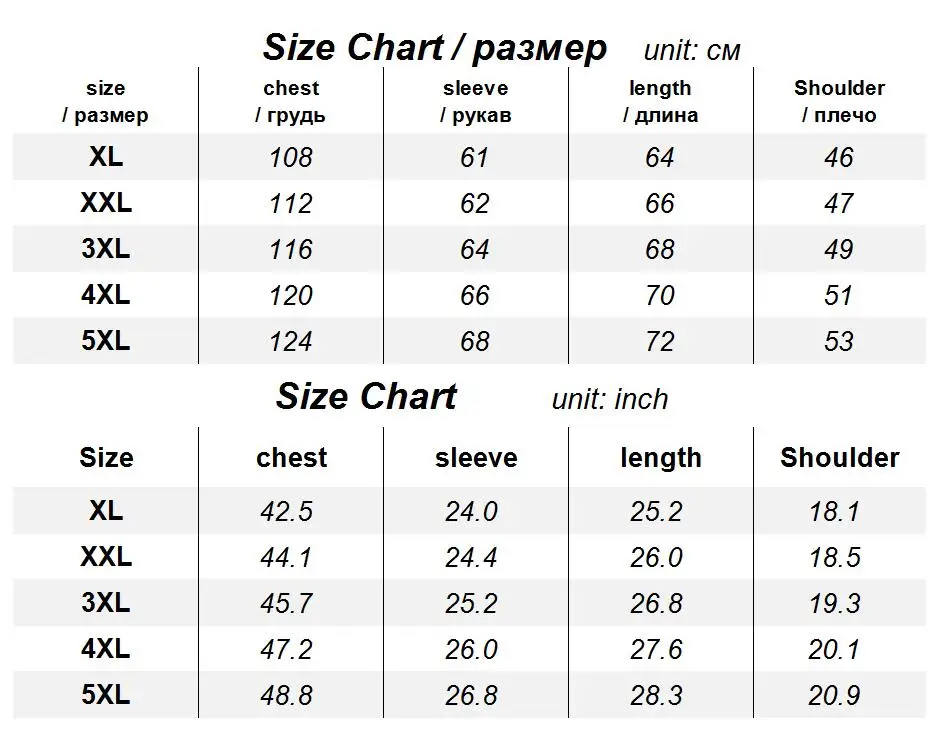 Size Chart / размер unit: см

| size / размер | chest / грудь | sleeve / рукав | length / длина | Shoulder / плечо |
|---|---|---|---|---|
| XL | 108 | 61 | 64 | 46 |
| XXL | 112 | 62 | 66 | 47 |
| 3XL | 116 | 64 | 68 | 49 |
| 4XL | 120 | 66 | 70 | 51 |
| 5XL | 124 | 68 | 72 | 53 |

Size Chart unit: inch

| Size | chest | sleeve | length | Shoulder |
|---|---|---|---|---|
| XL | 42.5 | 24.0 | 25.2 | 18.1 |
| XXL | 44.1 | 24.4 | 26.0 | 18.5 |
| 3XL | 45.7 | 25.2 | 26.8 | 19.3 |
| 4XL | 47.2 | 26.0 | 27.6 | 20.1 |
| 5XL | 48.8 | 26.8 | 28.3 | 20.9 |